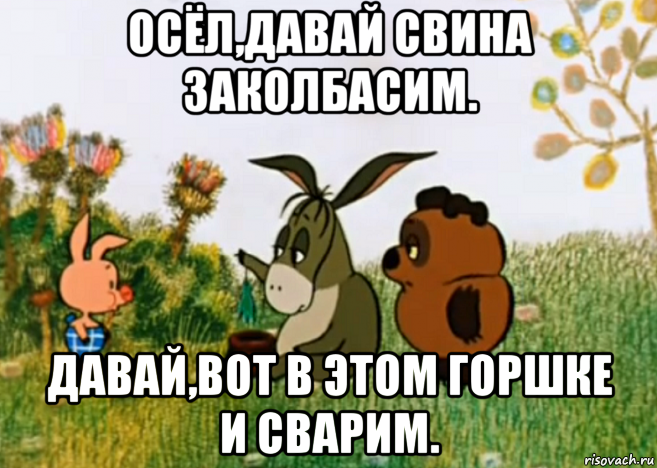 ОСЁЛ,ДАВАЙ СВИНА ЗАКОЛБАСИМ.

ДАВАЙ,ВОТ В ЭТОМ ГОРШКЕ И СВАРИМ.

risovach.ru